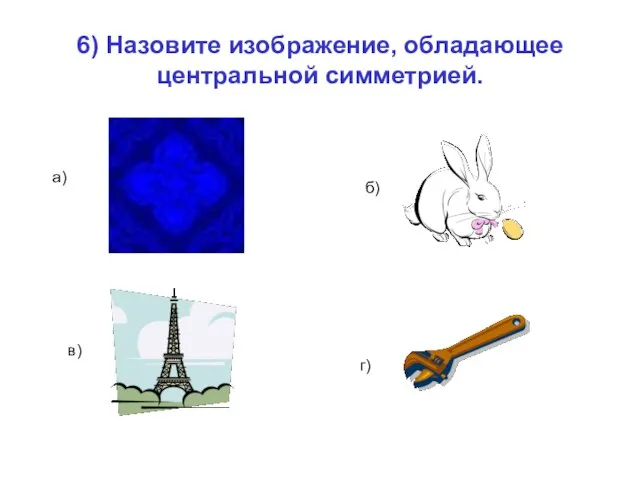 6) Назовите изображение, обладающее центральной симметрией.

а)

б)

в)

г)